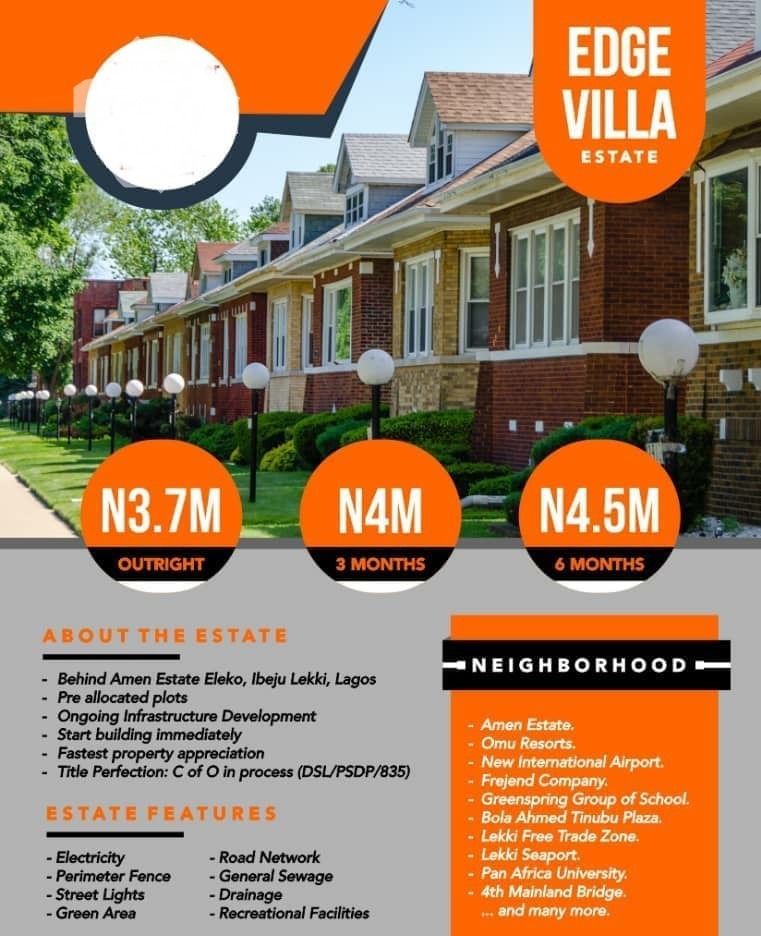 EDGE VILLA ESTATE

N3.7M
OUTRIGHT

N4M
3 MONTHS

N4.5M
6 MONTHS

ABOUT THE ESTATE

- Behind Amen Estate Eleko, Ibeju Lekki, Lagos
- Pre allocated plots
- Ongoing Infrastructure Development
- Start building immediately
- Fastest property appreciation
- Title Perfection: C of O in process (DSL/PSDP/835)

ESTATE FEATURES

- Electricity
- Perimeter Fence
- Street Lights
- Green Area

- Road Network
- General Sewage
- Drainage
- Recreational Facilities

NEIGHBORHOOD

- Amen Estate.
- Omu Resorts.
- New International Airport.
- Frejend Company.
- Greenspring Group of School.
- Bola Ahmed Tinubu Plaza.
- Lekki Free Trade Zone.
- Lekki Seaport.
- Pan Africa University.
- 4th Mainland Bridge.
... and many more.